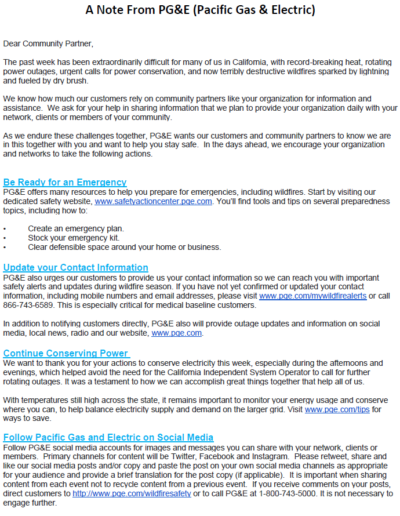 A Note From PG&E (Pacific Gas & Electric)

Dear Community Partner,

The past week has been extraordinarily difficult for many of us in California, with record-breaking heat, rotating power outages, urgent calls for power conservation, and now terribly destructive wildfires sparked by lightning and fueled by dry brush.

We know how much our customers rely on community partners like your organization for information and assistance. We ask for your help in sharing information that we plan to provide your organization daily with your network, clients or members of your community.

As we endure these challenges together, PG&E wants our customers and community partners to know we are in this together with you and want to help you stay safe. In the days ahead, we encourage your organization and networks to take the following actions.

Be Ready for an Emergency
PG&E offers many resources to help you prepare for emergencies, including wildfires. Start by visiting our dedicated safety website, www.safetyactioncenter.pge.com. You'll find tools and tips on several preparedness topics, including how to:

• Create an emergency plan.
• Stock your emergency kit.
• Clear defensible space around your home or business.

Update your Contact Information
PG&E also urges our customers to provide us your contact information so we can reach you with important safety alerts and updates during wildfire season. If you have not yet confirmed or updated your contact information, including mobile numbers and email addresses, please visit www.pge.com/mywildfirealerts or call 866-743-6589. This is especially critical for medical baseline customers.

In addition to notifying customers directly, PG&E also will provide outage updates and information on social media, local news, radio and our website, www.pge.com.

Continue Conserving Power
We want to thank you for your actions to conserve electricity this week, especially during the afternoons and evenings, which helped avoid the need for the California Independent System Operator to call for further rotating outages. It was a testament to how we can accomplish great things together that help all of us.

With temperatures still high across the state, it remains important to monitor your energy usage and conserve where you can, to help balance electricity supply and demand on the larger grid. Visit www.pge.com/tips for ways to save.

Follow Pacific Gas and Electric on Social Media
Follow PG&E social media accounts for images and messages you can share with your network, clients or members. Primary channels for content will be Twitter, Facebook and Instagram. Please retweet, share and like our social media posts and/or copy and paste the post on your own social media channels as appropriate for your audience and provide a brief translation for the post copy (if applicable). It is important when sharing content from each event not to recycle content from a previous event. If you receive comments on your posts, direct customers to http://www.pge.com/wildfiresafety or to call PG&E at 1-800-743-5000. It is not necessary to engage further.